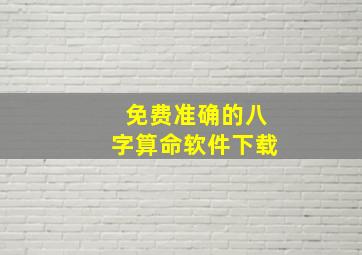 免费准确的八字算命软件下载